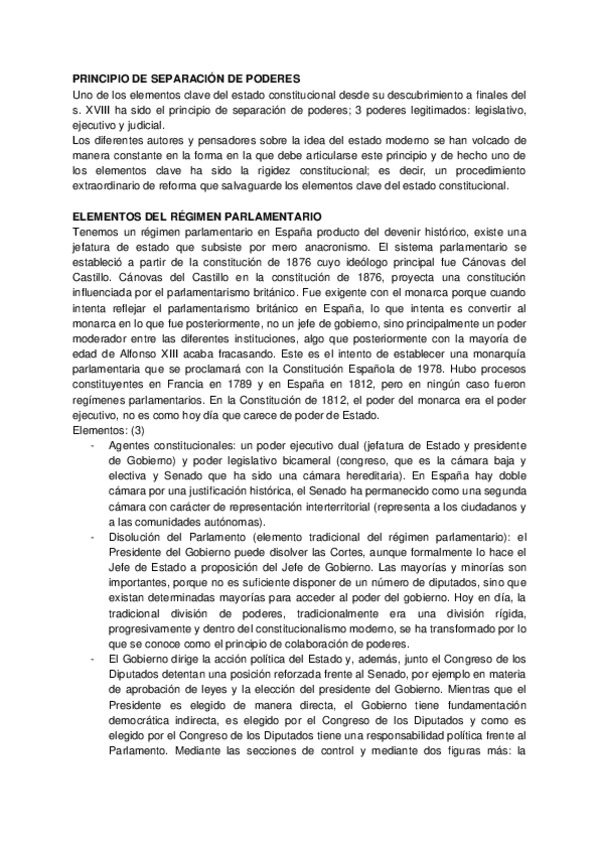 PRINCIPIO DE SEPARACIÓN DE PODERES
Uno de los elementos clave del estado constitucional desde su descubrimiento a finales del s. XVIII ha sido el principio de separación de poderes; 3 poderes legitimados: legislativo, ejecutivo y judicial.
Los diferentes autores y pensadores sobre la idea del estado moderno se han volcado de manera constante en la forma en la que debe articularse este principio y de hecho uno de los elementos clave ha sido la rigidez constitucional; es decir, un procedimiento extraordinario de reforma que salvaguarde los elementos clave del estado constitucional.

ELEMENTOS DEL RÉGIMEN PARLAMENTARIO
Tenemos un régimen parlamentario en España producto del devenir histórico, existe una jefatura de estado que subsiste por mero anacronismo. El sistema parlamentario se estableció a partir de la constitución de 1876 cuyo ideólogo principal fue Cánovas del Castillo. Cánovas del Castillo en la constitución de 1876, proyecta una constitución influenciada por el parlamentarismo británico. Fue exigente con el monarca porque cuando intenta reflejar el parlamentarismo británico en España, lo que intenta es convertir al monarca en lo que fue posteriormente, no un jefe de gobierno, sino principalmente un poder moderador entre las diferentes instituciones, algo que posteriormente con la mayoría de edad de Alfonso XIII acaba fracasando. Este es el intento de establecer una monarquía parlamentaria que se proclamará con la Constitución Española de 1978. Hubo procesos constituyentes en Francia en 1789 y en España en 1812, pero en ningún caso fueron regímenes parlamentarios. En la Constitución de 1812, el poder del monarca era el poder ejecutivo, no es como hoy día que carece de poder de Estado.
Elementos: (3)
- Agentes constitucionales: un poder ejecutivo dual (jefatura de Estado y presidente de Gobierno) y poder legislativo bicameral (congreso, que es la cámara baja y electiva y Senado que ha sido una cámara hereditaria). En España hay doble cámara por una justificación histórica, el Senado ha permanecido como una segunda cámara con carácter de representación interterritorial (representa a los ciudadanos y a las comunidades autónomas).
- Disolución del Parlamento (elemento tradicional del régimen parlamentario): el Presidente del Gobierno puede disolver las Cortes, aunque formalmente lo hace el Jefe de Estado a proposición del Jefe de Gobierno. Las mayorías y minorías son importantes, porque no es suficiente disponer de un número de diputados, sino que existan determinadas mayorías para acceder al poder del gobierno. Hoy en día, la tradicional división de poderes, tradicionalmente era una división rígida, progresivamente y dentro del constitucionalismo moderno, se ha transformado por lo que se conoce como el principio de colaboración de poderes.
- El Gobierno dirige la acción política del Estado y, además, junto el Congreso de los Diputados detentan una posición reforzada frente al Senado, por ejemplo en materia de aprobación de leyes y la elección del presidente del Gobierno. Mientras que el Presidente es elegido de manera directa, el Gobierno tiene fundamentación democrática indirecta, es elegido por el Congreso de los Diputados y como es elegido por el Congreso de los Diputados tiene una responsabilidad política frente al Parlamento. Mediante las secciones de control y mediante dos figuras más: la